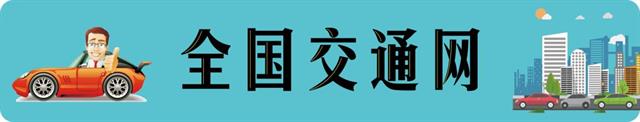 全国交通网